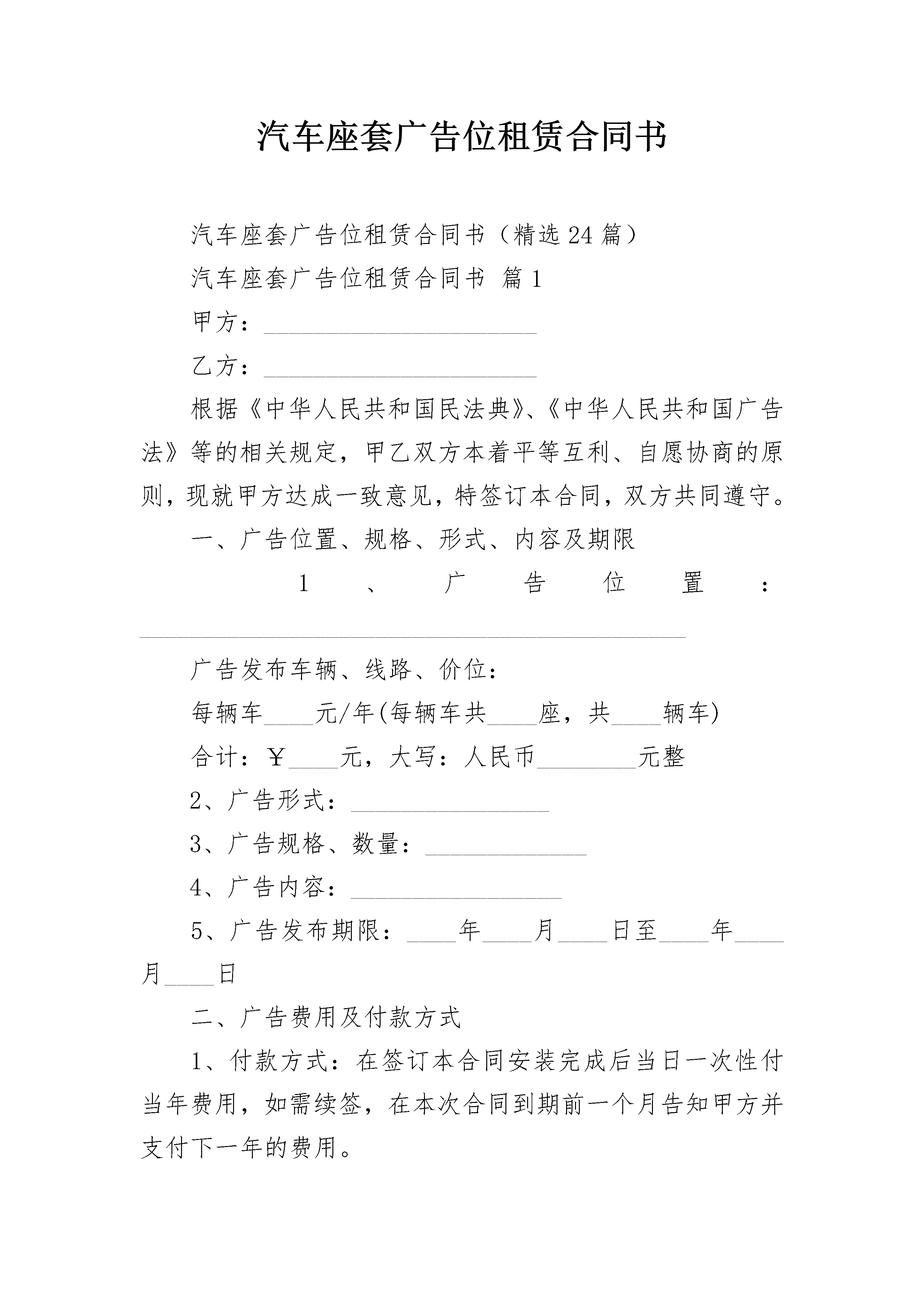 汽车座套广告位租赁合同书

汽车座套广告位租赁合同书（精选24篇）

汽车座套广告位租赁合同书 篇1

甲方：______________________

乙方：______________________

根据《中华人民共和国民法典》、《中华人民共和国广告法》等的相关规定，甲乙双方本着平等互利、自愿协商的原则，现就甲方达成一致意见，特签订本合同，双方共同遵守。

一、广告位置、规格、形式、内容及期限

1、广告位置：____________________________________________

广告发布车辆、线路、价位：

每辆车____元/年(每辆车共____座，共____辆车)

合计：￥____元，大写：人民币________元整

2、广告形式：________________

3、广告规格、数量：_____________

4、广告内容：_________________

5、广告发布期限：____年____月____日至____年____月____日

二、广告费用及付款方式

1、付款方式：在签订本合同安装完成后当日一次性付当年费用，如需续签，在本次合同到期前一个月告知甲方并支付下一年的费用。